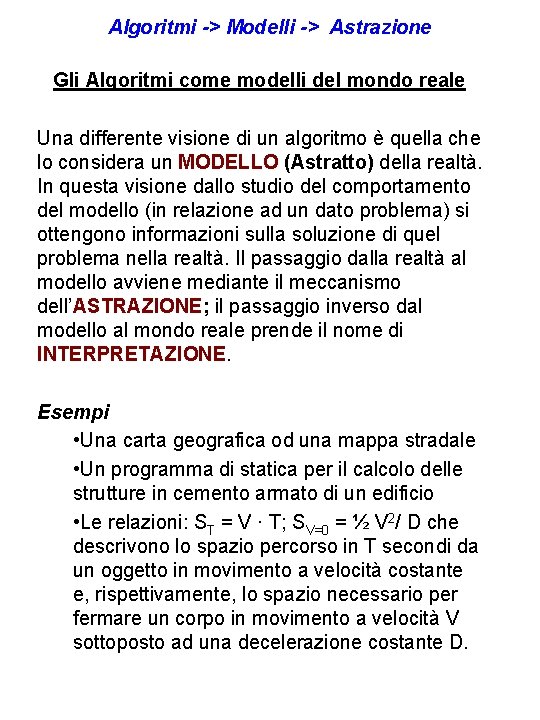 Algoritmi -> Modelli -> Astrazione

Gli Algoritmi come modelli del mondo reale

Una differente visione di un algoritmo è quella che lo considera un MODELLO (Astratto) della realtà. In questa visione dallo studio del comportamento del modello (in relazione ad un dato problema) si ottengono informazioni sulla soluzione di quel problema nella realtà. Il passaggio dalla realtà al modello avviene mediante il meccanismo dell'ASTRAZIONE; il passaggio inverso dal modello al mondo reale prende il nome di INTERPRETAZIONE.

Esempi

•Una carta geografica od una mappa stradale

•Un programma di statica per il calcolo delle strutture in cemento armato di un edificio

•Le relazioni: $S_T = V \cdot T$; $S_{V=0} = ½ V^2 / D$ che descrivono lo spazio percorso in T secondi da un oggetto in movimento a velocità costante e, rispettivamente, lo spazio necessario per fermare un corpo in movimento a velocità V sottoposto ad una decelerazione costante D.